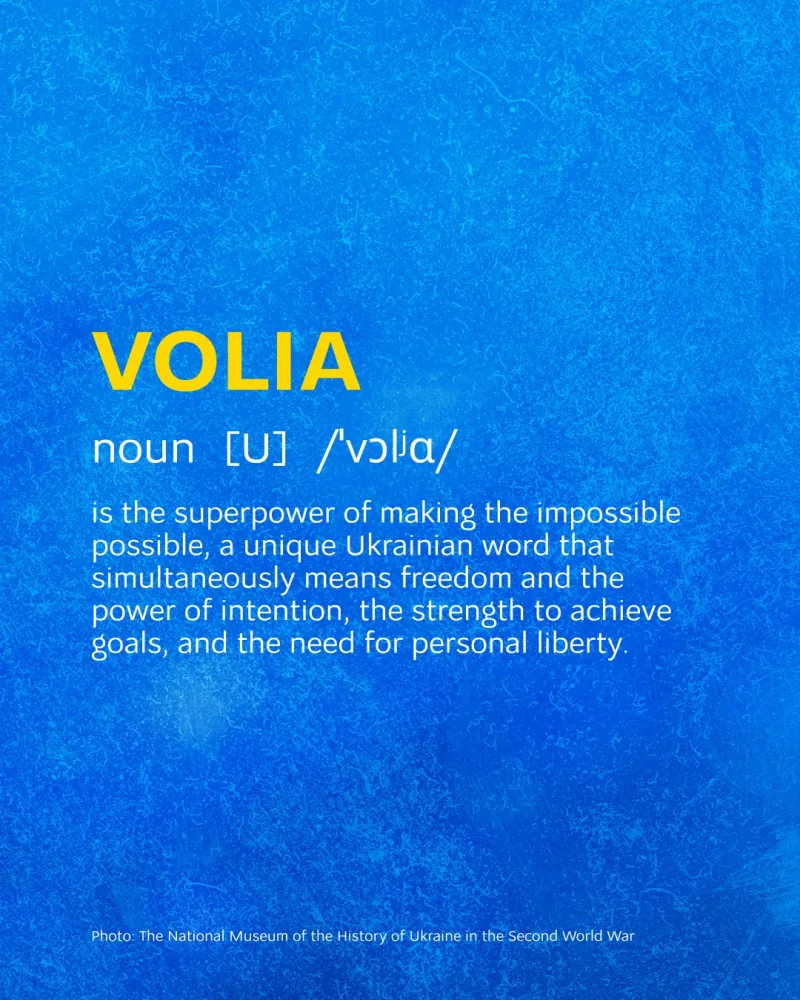 VOLIA

noun [U] /ˈvɔlʲɑ/

is the superpower of making the impossible possible, a unique Ukrainian word that simultaneously means freedom and the power of intention, the strength to achieve goals, and the need for personal liberty.

Photo: The National Museum of the History of Ukraine in the Second World War